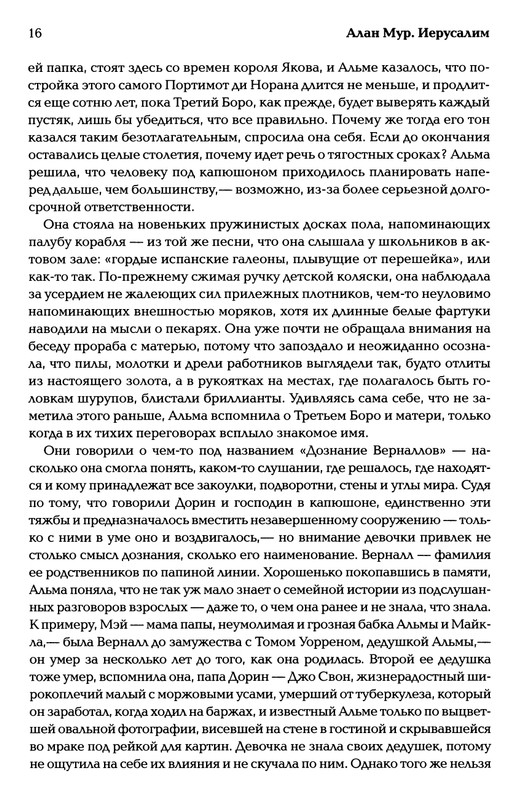 16 Алан Мур. Иерусалим

ей папка, стоят здесь со времен короля Якова, и Альме казалось, что постройка этого самого Портимот ди Норана длится не меньше, и продлится еще сотню лет, пока Третий Боро, как прежде, будет выверять каждый пустяк, лишь бы убедиться, что все правильно. Почему же тогда его тон казался таким безотлагательным, спросила она себя. Если до окончания оставались целые столетия, почему идет речь о тягостных сроках? Альма решила, что человеку под капюшоном приходилось планировать наперед дальше, чем большинству,— возможно, из-за более серьезной долгосрочной ответственности.

Она стояла на новеньких пружинистых досках пола, напоминающих палубу корабля — из той же песни, что она слышала у школьников в актовом зале: «гордые испанские галеоны, плывущие от перешейка», или как-то так. По-прежнему сжимая ручку детской коляски, она наблюдала за усердием не жалеющих сил прилежных плотников, чем-то неуловимо напоминающих внешностью моряков, хотя их длинные белые фартуки наводили на мысли о пекарях. Она уже почти не обращала внимания на беседу прораба с матерью, потому что запоздало и неожиданно осознала, что пилы, молотки и дрели работников выглядели так, будто отлиты из настоящего золота, а в рукоятках на местах, где полагалось быть головкам шурупов, блистали бриллианты. Удивляясь сама себе, что не заметила этого раньше, Альма вспомнила о Третьем Боро и матери, только когда в их тихих переговорах всплыло знакомое имя.

Они говорили о чем-то под названием «Дознание Верналлов» — насколько она смогла понять, каком-то слушании, где решалось, где находятся и кому принадлежат все закоулки, подворотни, стены и углы мира. Судя по тому, что говорили Дорин и господин в капюшоне, единственно эти тяжбы и предназначалось вместить незавершенному сооружению — только с ними в уме оно и воздвигалось,— но внимание девочки привлек не столько смысл дознания, сколько его наименование. Верналл — фамилия ее родственников по папиной линии. Хорошенько покопавшись в памяти, Альма поняла, что не так уж мало знает о семейной истории из подслушанных разговоров взрослых — даже то, о чем она ранее и не знала, что знала. К примеру, Мэй — мама папы, неумолимая и грозная бабка Альмы и Майкла,— была Верналл до замужества с Томом Уорреном, дедушкой Альмы,— он умер за несколько лет до того, как она родилась. Второй ее дедушка тоже умер, вспомнила она, папа Дорин — Джо Свон, жизнерадостный широкоплечий малый с моржовыми усами, умерший от туберкулеза, который он заработал, когда ходил на баржах, и известный Альме только по выцветшей овальной фотографии, висевшей на стене в гостиной и скрывавшейся во мраке под рейкой для картин. Девочка не знала своих дедушек, потому не ощутила на себе их влияния и не скучала по ним. Однако того же нельзя